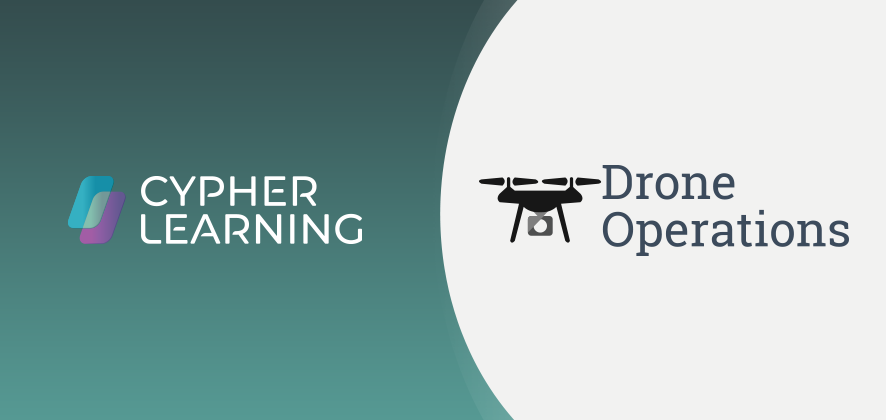 CYPHER LEARNING

Drone Operations